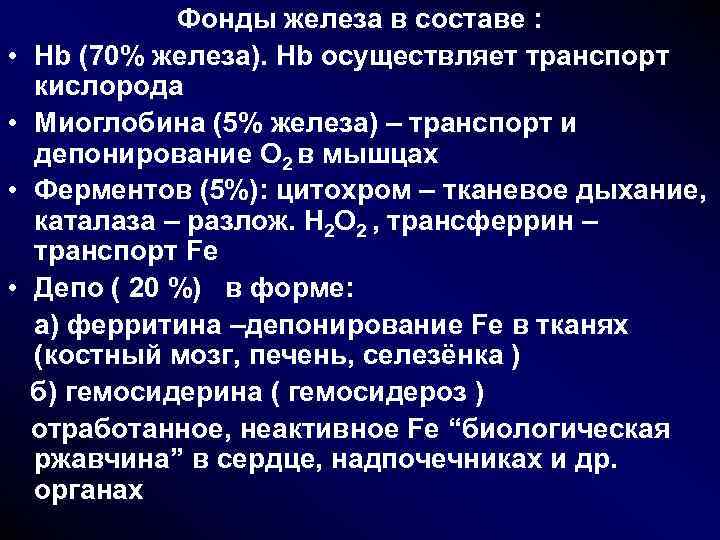 Фонды железа в составе :

• Hb (70% железа). Hb осуществляет транспорт кислорода

• Миоглобина (5% железа) – транспорт и депонирование $O_2$ в мышцах

• Ферментов (5%): цитохром – тканевое дыхание, каталаза – разлож. $H_2O_2$ , трансферрин – транспорт Fe

• Депо ( 20 %)   в форме:

а) ферритина –депонирование Fe в тканях (костный мозг, печень, селезёнка )

б) гемосидерина ( гемосидероз )

отработанное, неактивное Fe “биологическая ржавчина” в сердце, надпочечниках и др. органах